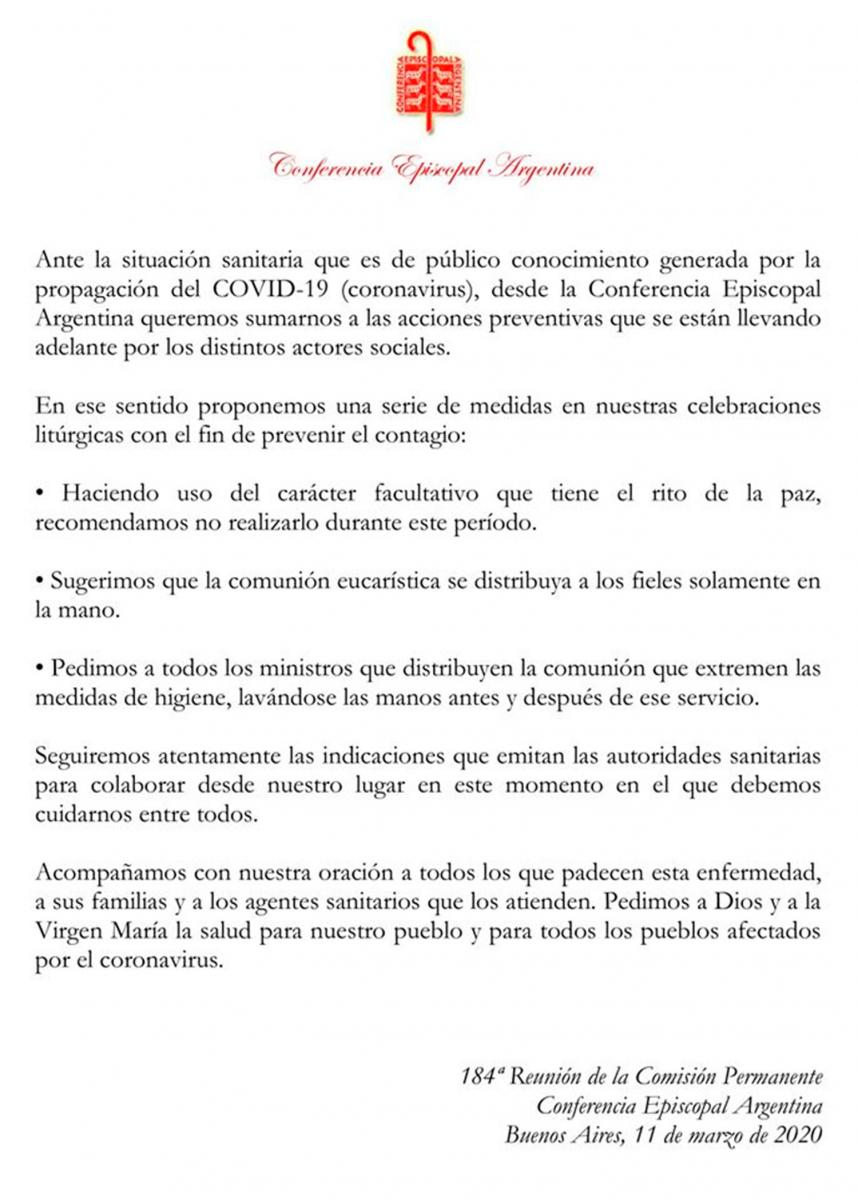 Conferencia Episcopal Argentina

Ante la situación sanitaria que es de público conocimiento generada por la propagación del COVID-19 (coronavirus), desde la Conferencia Episcopal Argentina queremos sumarnos a las acciones preventivas que se están llevando adelante por los distintos actores sociales.

En ese sentido proponemos una serie de medidas en nuestras celebraciones litúrgicas con el fin de prevenir el contagio:

• Haciendo uso del carácter facultativo que tiene el rito de la paz, recomendamos no realizarlo durante este período.

• Sugerimos que la comunión eucarística se distribuya a los fieles solamente en la mano.

• Pedimos a todos los ministros que distribuyen la comunión que extremen las medidas de higiene, lavándose las manos antes y después de ese servicio.

Seguiremos atentamente las indicaciones que emitan las autoridades sanitarias para colaborar desde nuestro lugar en este momento en el que debemos cuidarnos entre todos.

Acompañamos con nuestra oración a todos los que padecen esta enfermedad, a sus familias y a los agentes sanitarios que los atienden. Pedimos a Dios y a la Virgen María la salud para nuestro pueblo y para todos los pueblos afectados por el coronavirus.

184ª Reunión de la Comisión Permanente
Conferencia Episcopal Argentina
Buenos Aires, 11 de marzo de 2020